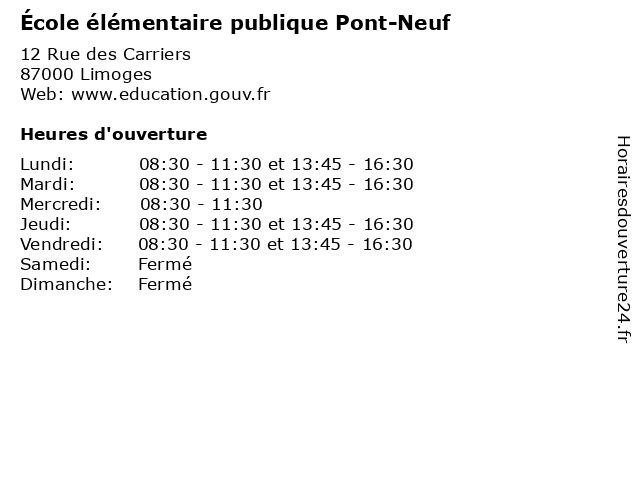 École élémentaire publique Pont-Neuf

12 Rue des Carriers
87000 Limoges
Web: www.education.gouv.fr

Heures d'ouverture

Lundi: 08:30 - 11:30 et 13:45 - 16:30
Mardi: 08:30 - 11:30 et 13:45 - 16:30
Mercredi: 08:30 - 11:30
Jeudi: 08:30 - 11:30 et 13:45 - 16:30
Vendredi: 08:30 - 11:30 et 13:45 - 16:30
Samedi: Fermé
Dimanche: Fermé

Horairesdouverture24.fr